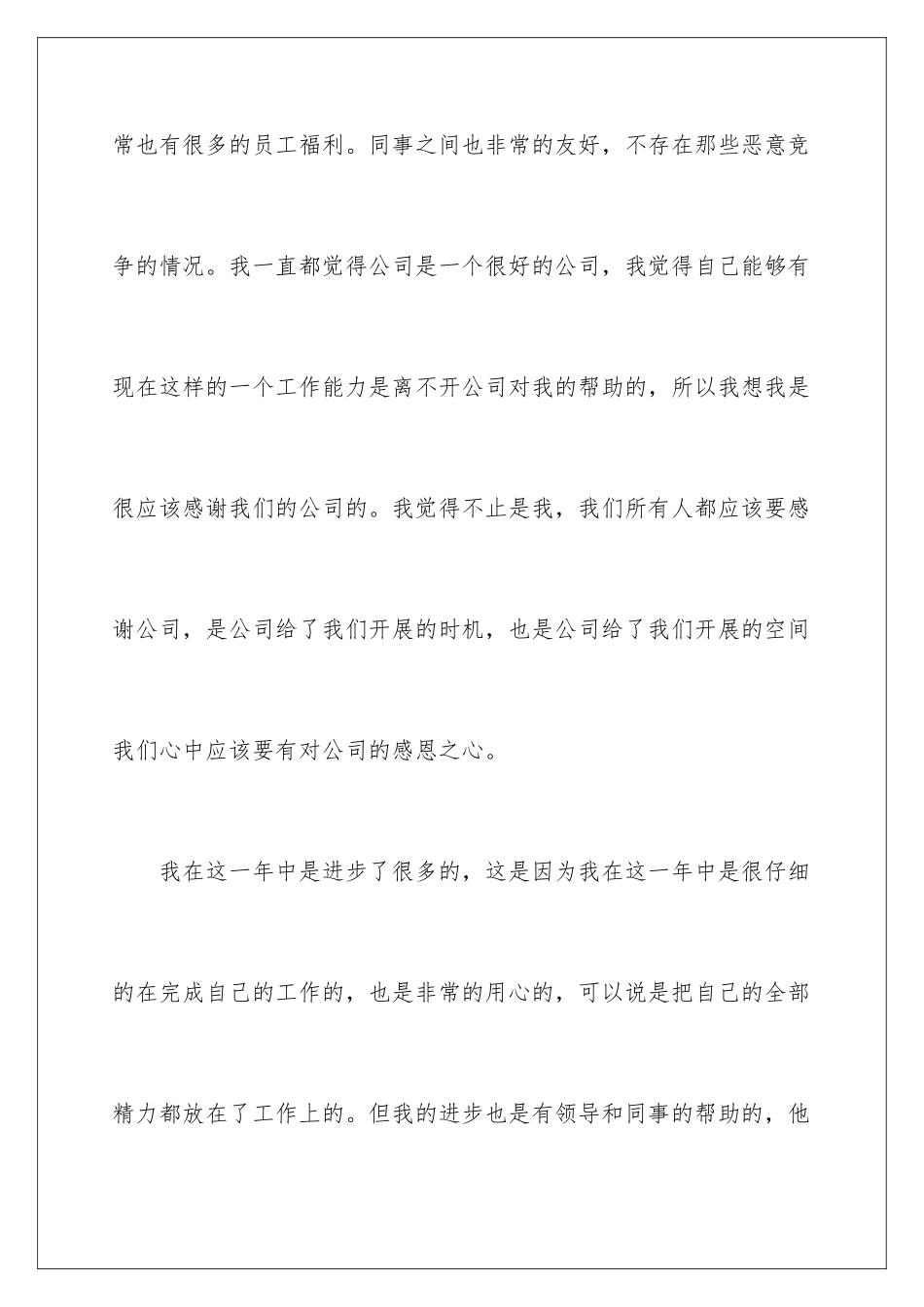 常也有很多的员工福利。同事之间也非常的友好，不存在那些恶意竞争的情况。我一直都觉得公司是一个很好的公司，我觉得自己能够有现在这样的一个工作能力是离不开公司对我的帮助的，所以我想我是很应该感谢我们的公司的。我觉得不止是我，我们所有人都应该要感谢公司，是公司给了我们开展的时机，也是公司给了我们开展的空间我们心中应该要有对公司的感恩之心。

我在这一年中是进步了很多的，这是因为我在这一年中是很仔细的在完成自己的工作的，也是非常的用心的，可以说是把自己的全部精力都放在了工作上的。但我的进步也是有领导和同事的帮助的，他